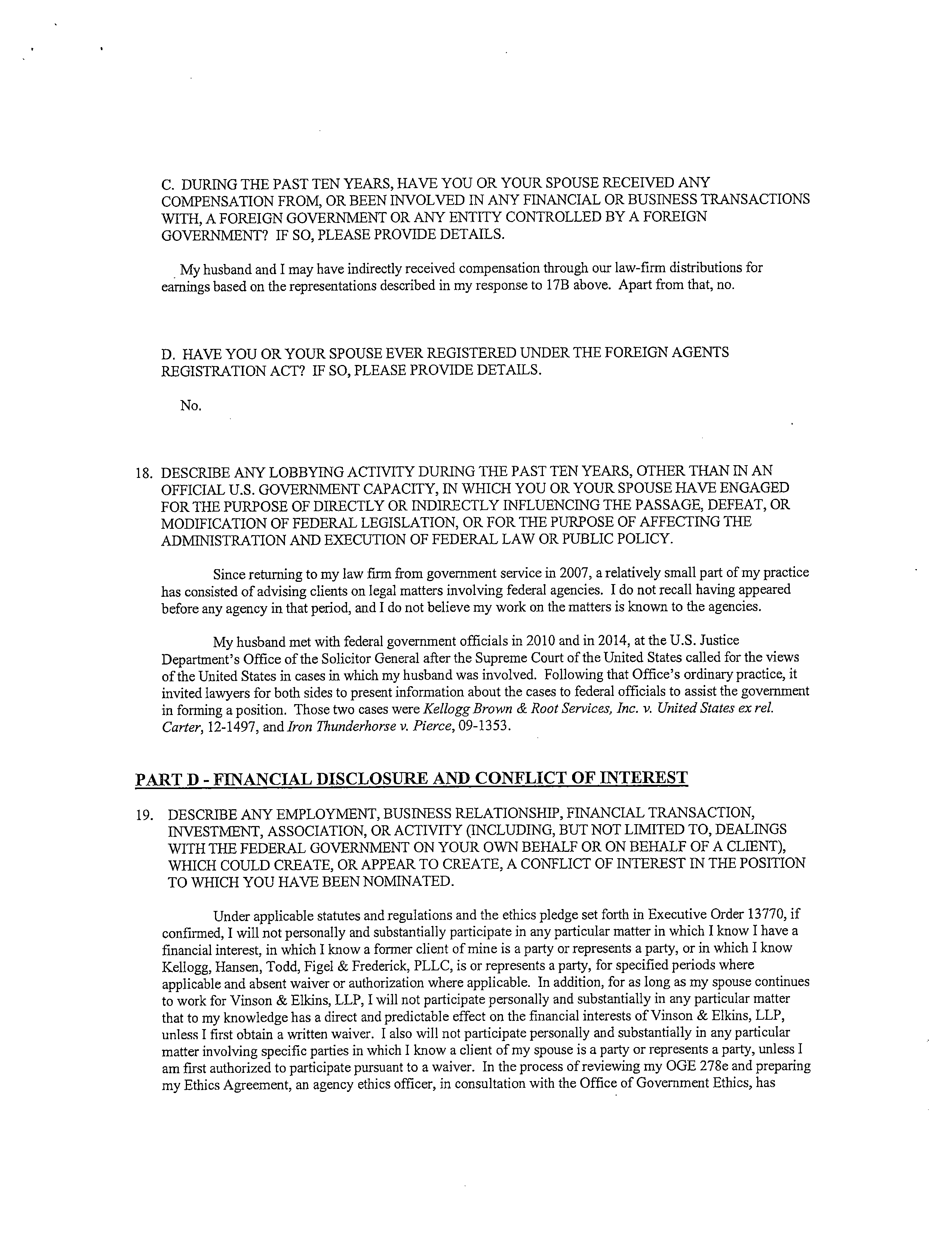 C. DURING THE PAST TEN YEARS, HAVE YOU OR YOUR SPOUSE RECEIVED ANY COMPENSATION FROM, OR BEEN INVOLVED IN ANY FINANCIAL OR BUSINESS TRANSACTIONS WITH, A FOREIGN GOVERNMENT OR ANY ENTITY CONTROLLED BY A FOREIGN GOVERNMENT? IF SO, PLEASE PROVIDE DETAILS.

My husband and I may have indirectly received compensation through our law-firm distributions for earnings based on the representations described in my response to 17B above. Apart from that, no.

D. HAVE YOU OR YOUR SPOUSE EVER REGISTERED UNDER THE FOREIGN AGENTS REGISTRATION ACT? IF SO, PLEASE PROVIDE DETAILS.

No.

18. DESCRIBE ANY LOBBYING ACTIVITY DURING THE PAST TEN YEARS, OTHER THAN IN AN OFFICIAL U.S. GOVERNMENT CAPACITY, IN WHICH YOU OR YOUR SPOUSE HAVE ENGAGED FOR THE PURPOSE OF DIRECTLY OR INDIRECTLY INFLUENCING THE PASSAGE, DEFEAT, OR MODIFICATION OF FEDERAL LEGISLATION, OR FOR THE PURPOSE OF AFFECTING THE ADMINISTRATION AND EXECUTION OF FEDERAL LAW OR PUBLIC POLICY.

Since returning to my law firm from government service in 2007, a relatively small part of my practice has consisted of advising clients on legal matters involving federal agencies. I do not recall having appeared before any agency in that period, and I do not believe my work on the matters is known to the agencies.

My husband met with federal government officials in 2010 and in 2014, at the U.S. Justice Department's Office of the Solicitor General after the Supreme Court of the United States called for the views of the United States in cases in which my husband was involved. Following that Office's ordinary practice, it invited lawyers for both sides to present information about the cases to federal officials to assist the government in forming a position. Those two cases were Kellogg Brown & Root Services, Inc. v. United States ex rel. Carter, 12-1497, and Iron Thunderhorse v. Pierce, 09-1353.

PART D - FINANCIAL DISCLOSURE AND CONFLICT OF INTEREST

19. DESCRIBE ANY EMPLOYMENT, BUSINESS RELATIONSHIP, FINANCIAL TRANSACTION, INVESTMENT, ASSOCIATION, OR ACTIVITY (INCLUDING, BUT NOT LIMITED TO, DEALINGS WITH THE FEDERAL GOVERNMENT ON YOUR OWN BEHALF OR ON BEHALF OF A CLIENT), WHICH COULD CREATE, OR APPEAR TO CREATE, A CONFLICT OF INTEREST IN THE POSITION TO WHICH YOU HAVE BEEN NOMINATED.

Under applicable statutes and regulations and the ethics pledge set forth in Executive Order 13770, if confirmed, I will not personally and substantially participate in any particular matter in which I know I have a financial interest, in which I know a former client of mine is a party or represents a party, or in which I know Kellogg, Hansen, Todd, Figel & Frederick, PLLC, is or represents a party, for specified periods where applicable and absent waiver or authorization where applicable. In addition, for as long as my spouse continues to work for Vinson & Elkins, LLP, I will not participate personally and substantially in any particular matter that to my knowledge has a direct and predictable effect on the financial interests of Vinson & Elkins, LLP, unless I first obtain a written waiver. I also will not participate personally and substantially in any particular matter involving specific parties in which I know a client of my spouse is a party or represents a party, unless I am first authorized to participate pursuant to a waiver. In the process of reviewing my OGE 278e and preparing my Ethics Agreement, an agency ethics officer, in consultation with the Office of Government Ethics, has